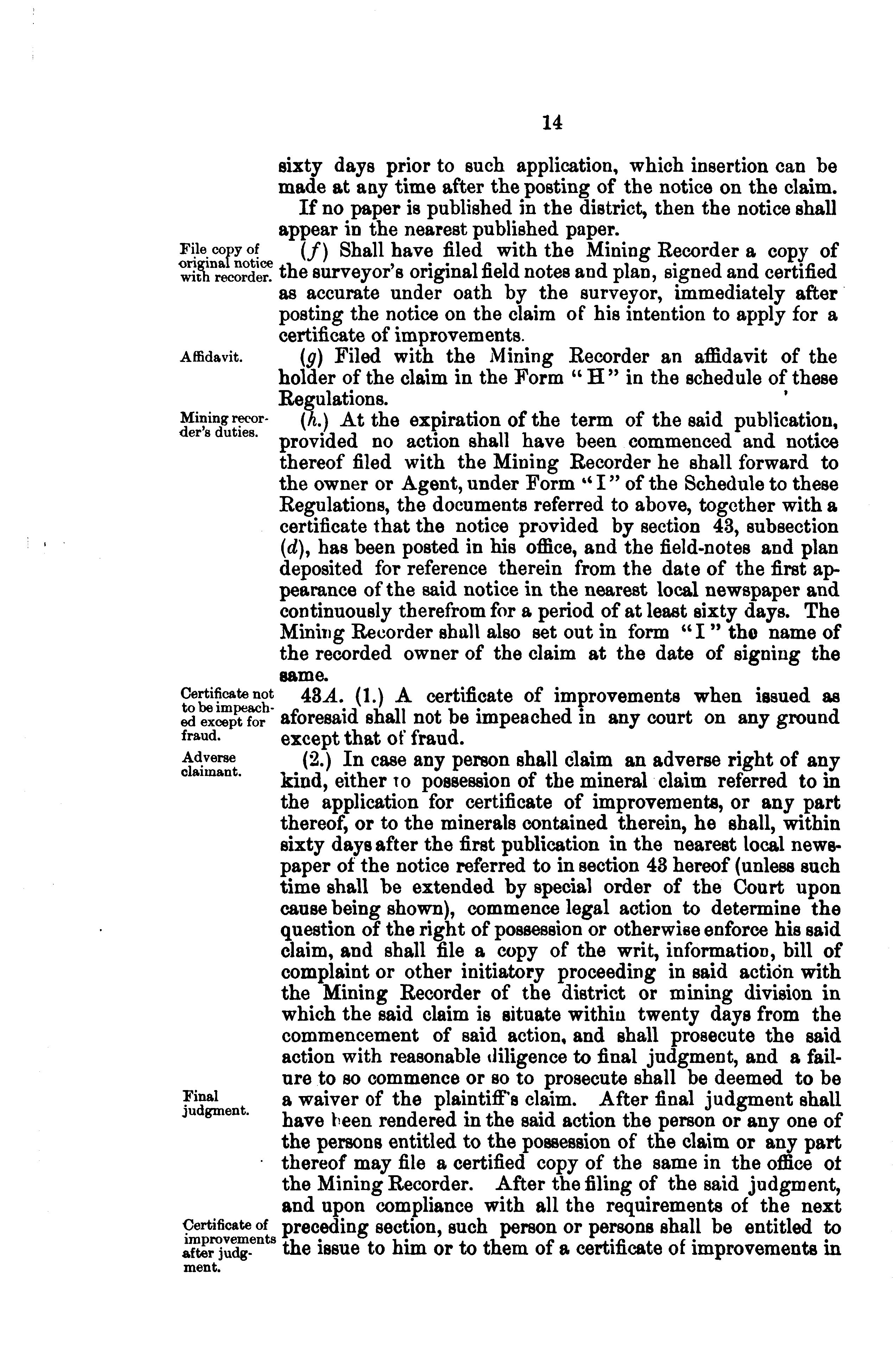 14

sixty days prior to such application, which insertion can be made at any time after the posting of the notice on the claim.

If no paper is published in the district, then the notice shall appear in the nearest published paper.

File copy of original notice with recorder.

(f) Shall have filed with the Mining Recorder a copy of the surveyor's original field notes and plan, signed and certified as accurate under oath by the surveyor, immediately after posting the notice on the claim of his intention to apply for a certificate of improvements.

Affidavit.

(g) Filed with the Mining Recorder an affidavit of the holder of the claim in the Form "H" in the schedule of these Regulations.

Mining recorder's duties.

(h.) At the expiration of the term of the said publication, provided no action shall have been commenced and notice thereof filed with the Mining Recorder he shall forward to the owner or Agent, under Form "I" of the Schedule to these Regulations, the documents referred to above, together with a certificate that the notice provided by section 43, subsection (d), has been posted in his office, and the field-notes and plan deposited for reference therein from the date of the first appearance of the said notice in the nearest local newspaper and continuously therefrom for a period of at least sixty days. The Mining Recorder shall also set out in form "I" the name of the recorded owner of the claim at the date of signing the same.

Certificate not to be impeached except for fraud.

43A. (1.) A certificate of improvements when issued as aforesaid shall not be impeached in any court on any ground except that of fraud.

Adverse claimant.

(2.) In case any person shall claim an adverse right of any kind, either to possession of the mineral claim referred to in the application for certificate of improvements, or any part thereof, or to the minerals contained therein, he shall, within sixty days after the first publication in the nearest local newspaper of the notice referred to in section 43 hereof (unless such time shall be extended by special order of the Court upon cause being shown), commence legal action to determine the question of the right of possession or otherwise enforce his said claim, and shall file a copy of the writ, information, bill of complaint or other initiatory proceeding in said action with the Mining Recorder of the district or mining division in which the said claim is situate within twenty days from the commencement of said action, and shall prosecute the said action with reasonable diligence to final judgment, and a failure to so commence or so to prosecute shall be deemed to be a waiver of the plaintiff's claim. After final judgment shall have been rendered in the said action the person or any one of the persons entitled to the possession of the claim or any part thereof may file a certified copy of the same in the office of the Mining Recorder. After the filing of the said judgment, and upon compliance with all the requirements of the next preceding section, such person or persons shall be entitled to the issue to him or to them of a certificate of improvements in

Final judgment.

Certificate of improvements after judgment.